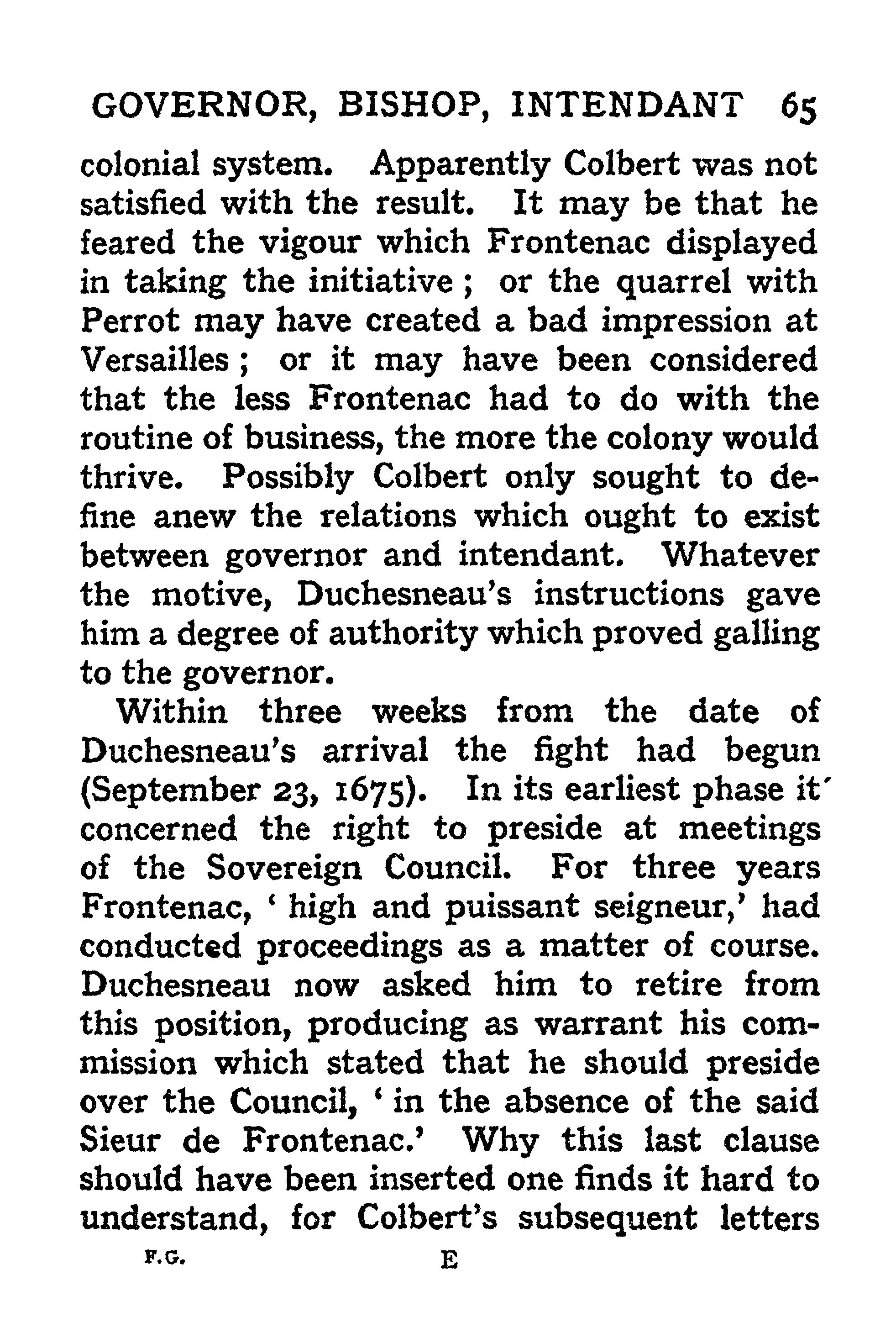 GOVERNOR, BISHOP, INTENDANT 65

colonial system. Apparently Colbert was not satisfied with the result. It may be that he feared the vigour which Frontenac displayed in taking the initiative; or the quarrel with Perrot may have created a bad impression at Versailles; or it may have been considered that the less Frontenac had to do with the routine of business, the more the colony would thrive. Possibly Colbert only sought to define anew the relations which ought to exist between governor and intendant. Whatever the motive, Duchesneau's instructions gave him a degree of authority which proved galling to the governor.

Within three weeks from the date of Duchesneau's arrival the fight had begun (September 23, 1675). In its earliest phase it concerned the right to preside at meetings of the Sovereign Council. For three years Frontenac, 'high and puissant seigneur,' had conducted proceedings as a matter of course. Duchesneau now asked him to retire from this position, producing as warrant his commission which stated that he should preside over the Council, 'in the absence of the said Sieur de Frontenac.' Why this last clause should have been inserted one finds it hard to understand, for Colbert's subsequent letters

F.G. E